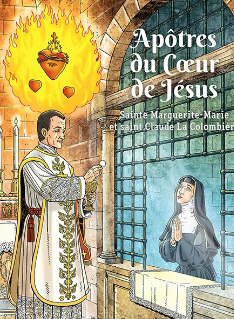 Apôtres du Cœur de Jésus

Sainte Marguerite-Marie et saint Claude La Colombièr